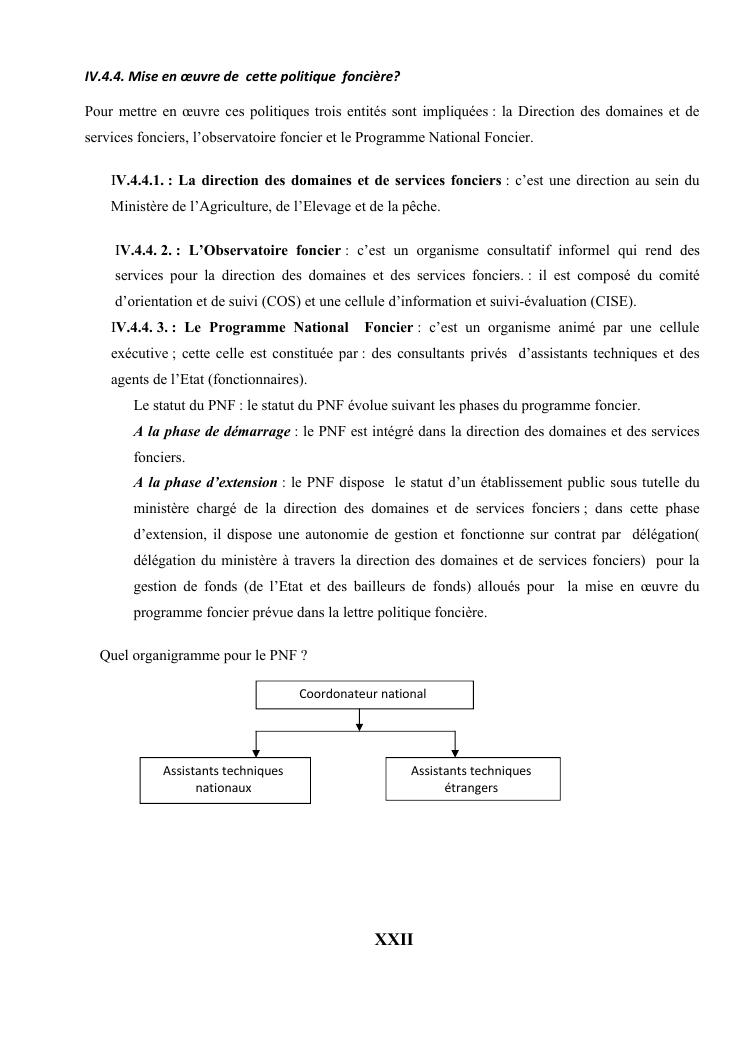 IV.4.4. Mise en œuvre de cette politique foncière?

Pour mettre en œuvre ces politiques trois entités sont impliquées : la Direction des domaines et de services fonciers, l'observatoire foncier et le Programme National Foncier.

IV.4.4.1. : La direction des domaines et de services fonciers : c'est une direction au sein du Ministère de l'Agriculture, de l'Elevage et de la pêche.

IV.4.4. 2. : L'Observatoire foncier : c'est un organisme consultatif informel qui rend des services pour la direction des domaines et des services fonciers. : il est composé du comité d'orientation et de suivi (COS) et une cellule d'information et suivi-évaluation (CISE).

IV.4.4. 3. : Le Programme National Foncier : c'est un organisme animé par une cellule exécutive ; cette celle est constituée par : des consultants privés d'assistants techniques et des agents de l'Etat (fonctionnaires).

Le statut du PNF : le statut du PNF évolue suivant les phases du programme foncier.

A la phase de démarrage : le PNF est intégré dans la direction des domaines et des services fonciers.

A la phase d'extension : le PNF dispose le statut d'un établissement public sous tutelle du ministère chargé de la direction des domaines et de services fonciers ; dans cette phase d'extension, il dispose une autonomie de gestion et fonctionne sur contrat par délégation( délégation du ministère à travers la direction des domaines et de services fonciers) pour la gestion de fonds (de l'Etat et des bailleurs de fonds) alloués pour la mise en œuvre du programme foncier prévue dans la lettre politique foncière.

Quel organigramme pour le PNF ?

Coordonateur national

Assistants techniques nationaux

Assistants techniques étrangers

XXII